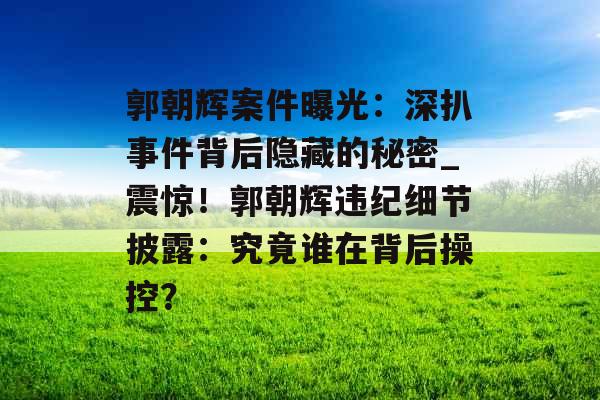 郭朝辉案件曝光：深扒事件背后隐藏的秘密_震惊！郭朝辉违纪细节披露：究竟谁在背后操控？